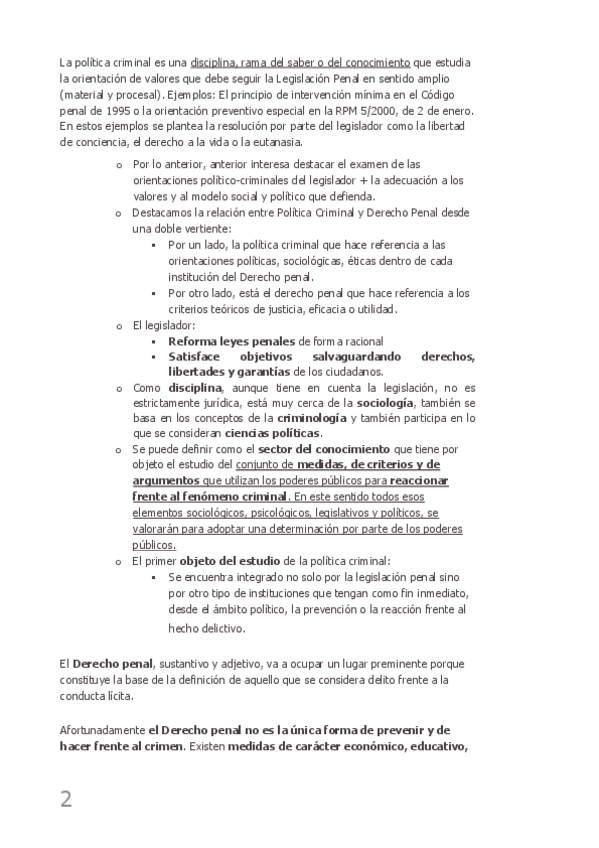 La política criminal es una disciplina, rama del saber o del conocimiento que estudia la orientación de valores que debe seguir la Legislación Penal en sentido amplio (material y procesal). Ejemplos: El principio de intervención mínima en el Código penal de 1995 o la orientación preventivo especial en la RPM 5/2000, de 2 de enero. En estos ejemplos se plantea la resolución por parte del legislador como la libertad de conciencia, el derecho a la vida o la eutanasia.

o Por lo anterior, anterior interesa destacar el examen de las orientaciones político-criminales del legislador + la adecuación a los valores y al modelo social y político que defienda.
o Destacamos la relación entre Política Criminal y Derecho Penal desde una doble vertiente:
▪ Por un lado, la política criminal que hace referencia a las orientaciones políticas, sociológicas, éticas dentro de cada institución del Derecho penal.
▪ Por otro lado, está el derecho penal que hace referencia a los criterios teóricos de justicia, eficacia o utilidad.
o El legislador:
▪ Reforma leyes penales de forma racional
▪ Satisface objetivos salvaguardando derechos, libertades y garantías de los ciudadanos.
o Como disciplina, aunque tiene en cuenta la legislación, no es estrictamente jurídica, está muy cerca de la sociología, también se basa en los conceptos de la criminología y también participa en lo que se consideran ciencias políticas.
o Se puede definir como el sector del conocimiento que tiene por objeto el estudio del conjunto de medidas, de criterios y de argumentos que utilizan los poderes públicos para reaccionar frente al fenómeno criminal. En este sentido todos esos elementos sociológicos, psicológicos, legislativos y políticos, se valorarán para adoptar una determinación por parte de los poderes públicos.
o El primer objeto del estudio de la política criminal:
▪ Se encuentra integrado no solo por la legislación penal sino por otro tipo de instituciones que tengan como fin inmediato, desde el ámbito político, la prevención o la reacción frente al hecho delictivo.

El Derecho penal, sustantivo y adjetivo, va a ocupar un lugar preminente porque constituye la base de la definición de aquello que se considera delito frente a la conducta lícita.

Afortunadamente el Derecho penal no es la única forma de prevenir y de hacer frente al crimen. Existen medidas de carácter económico, educativo,

2